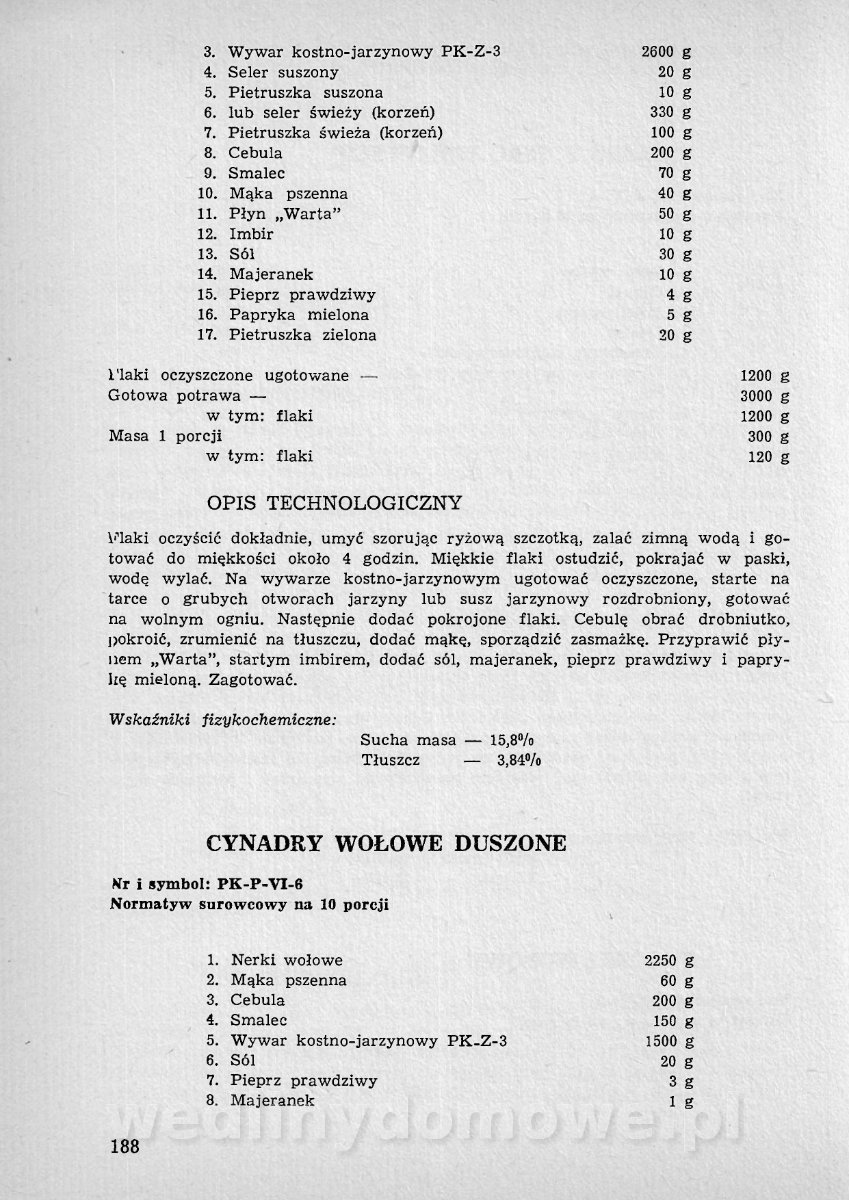 3. Wywar kostno-jarzynowy PK-Z-3 2600 g
4. Seler suszony 20 g
5. Pietruszka suszona 10 g
6. lub seler świeży (korzeń) 330 g
7. Pietruszka świeża (korzeń) 100 g
8. Cebula 200 g
9. Smalec 70 g
10. Mąka pszenna 40 g
11. Płyn „Warta" 50 g
12. Imbir 10 g
13. Sól 30 g
14. Majeranek 10 g
15. Pieprz prawdziwy 4 g
16. Papryka mielona 5 g
17. Pietruszka zielona 20 g

Flaki oczyszczone ugotowane — 1200 g
Gotowa potrawa — 3000 g
w tym: flaki 1200 g
Masa 1 porcji 300 g
w tym: flaki 120 g

OPIS TECHNOLOGICZNY

Flaki oczyścić dokładnie, umyć szorując ryżową szczotką, zalać zimną wodą i gotować do miękkości około 4 godzin. Miękkie flaki ostudzić, pokrajać w paski, wodę wylać. Na wywarze kostno-jarzynowym ugotować oczyszczone, starte na tarce o grubych otworach jarzyny lub susz jarzynowy rozdrobniony, gotować na wolnym ogniu. Następnie dodać pokrojone flaki. Cebulę obrać drobniutko, pokroić, zrumienić na tłuszczu, dodać mąkę, sporządzić zasmażkę. Przyprawić płynem „Warta", startym imbirem, dodać sól, majeranek, pieprz prawdziwy i paprykę mieloną. Zagotować.

Wskaźniki fizykochemiczne:
Sucha masa — 15,8%
Tłuszcz — 3,84%

CYNADRY WOŁOWE DUSZONE

Nr i symbol: PK-P-VI-6
Normatyw surowcowy na 10 porcji

1. Nerki wołowe 2250 g
2. Mąka pszenna 60 g
3. Cebula 200 g
4. Smalec 150 g
5. Wywar kostno-jarzynowy PK-Z-3 1500 g
6. Sól 20 g
7. Pieprz prawdziwy 3 g
8. Majeranek 1 g

wedlinydomowe.pl

188